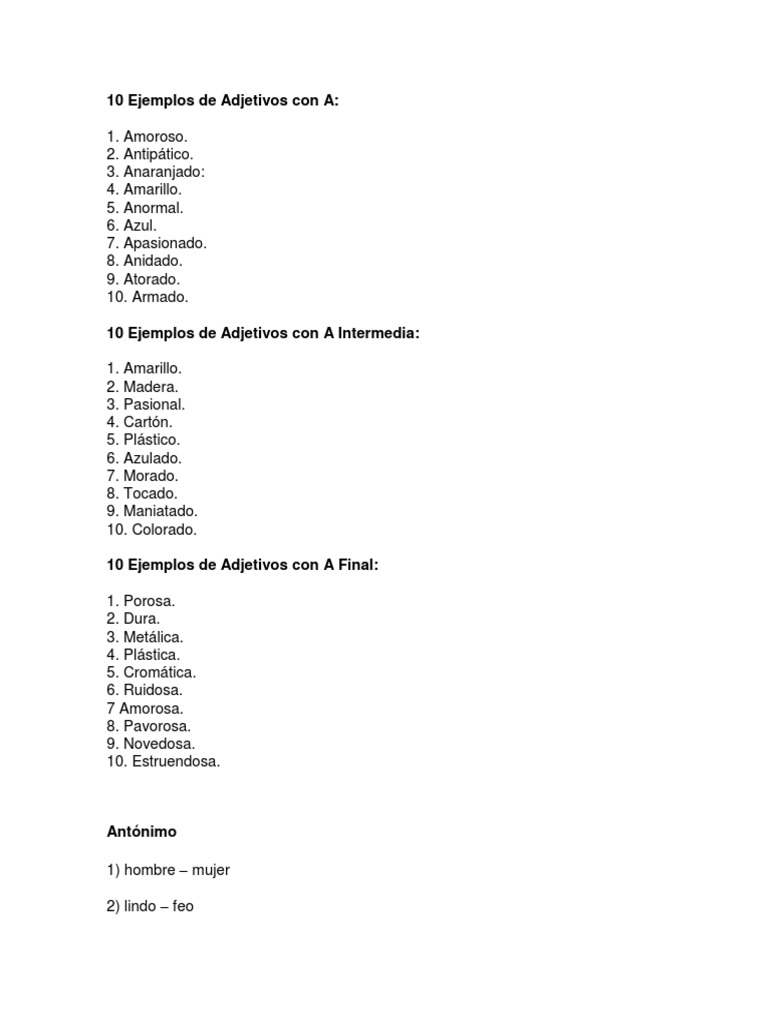 10 Ejemplos de Adjetivos con A:

1. Amoroso.
2. Antipático.
3. Anaranjado:
4. Amarillo.
5. Anormal.
6. Azul.
7. Apasionado.
8. Anidado.
9. Atorado.
10. Armado.

10 Ejemplos de Adjetivos con A Intermedia:

1. Amarillo.
2. Madera.
3. Pasional.
4. Cartón.
5. Plástico.
6. Azulado.
7. Morado.
8. Tocado.
9. Maniatado.
10. Colorado.

10 Ejemplos de Adjetivos con A Final:

1. Porosa.
2. Dura.
3. Metálica.
4. Plástica.
5. Cromática.
6. Ruidosa.
7 Amorosa.
8. Pavorosa.
9. Novedosa.
10. Estruendosa.

Antónimo

1) hombre – mujer

2) lindo – feo